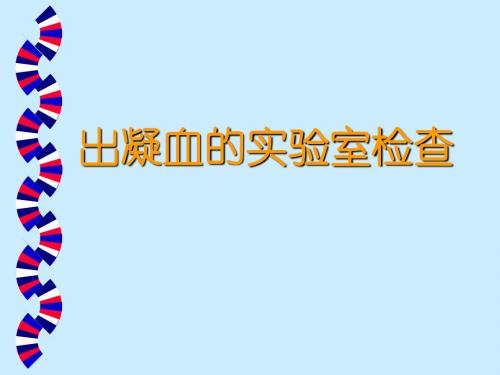 出凝血的实验室检查